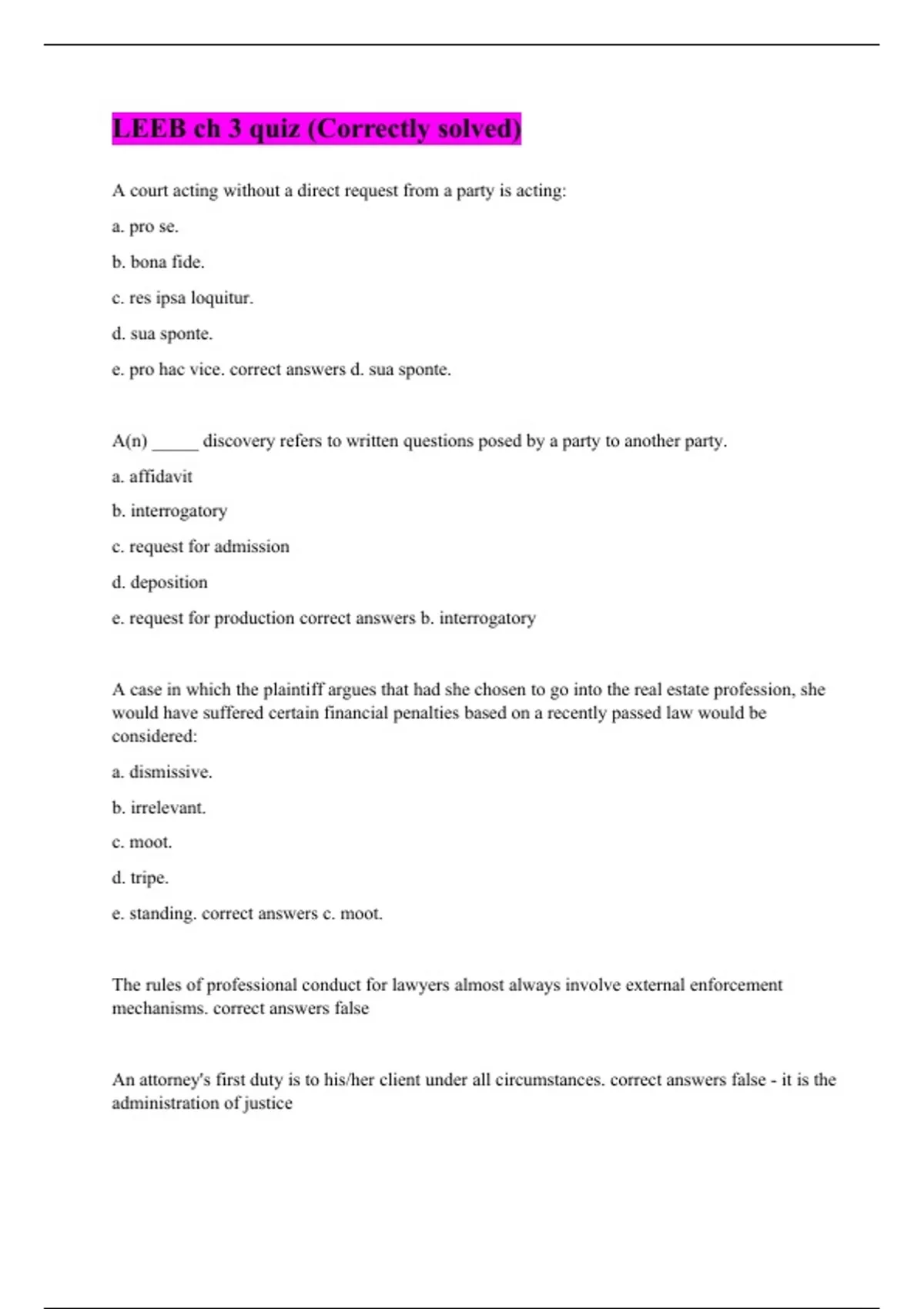 LEEB ch 3 quiz (Correctly solved)

A court acting without a direct request from a party is acting:

a. pro se.

b. bona fide.

c. res ipsa loquitur.

d. sua sponte.

e. pro hac vice. correct answers d. sua sponte.

A(n) _____ discovery refers to written questions posed by a party to another party.

a. affidavit

b. interrogatory

c. request for admission

d. deposition

e. request for production correct answers b. interrogatory

A case in which the plaintiff argues that had she chosen to go into the real estate profession, she would have suffered certain financial penalties based on a recently passed law would be considered:

a. dismissive.

b. irrelevant.

c. moot.

d. tripe.

e. standing. correct answers c. moot.

The rules of professional conduct for lawyers almost always involve external enforcement mechanisms. correct answers false

An attorney's first duty is to his/her client under all circumstances. correct answers false - it is the administration of justice